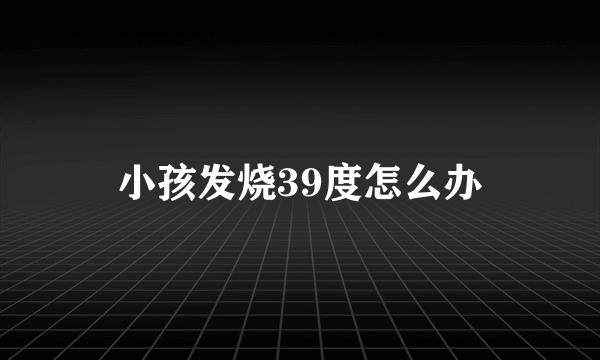 小孩发烧39度怎么办